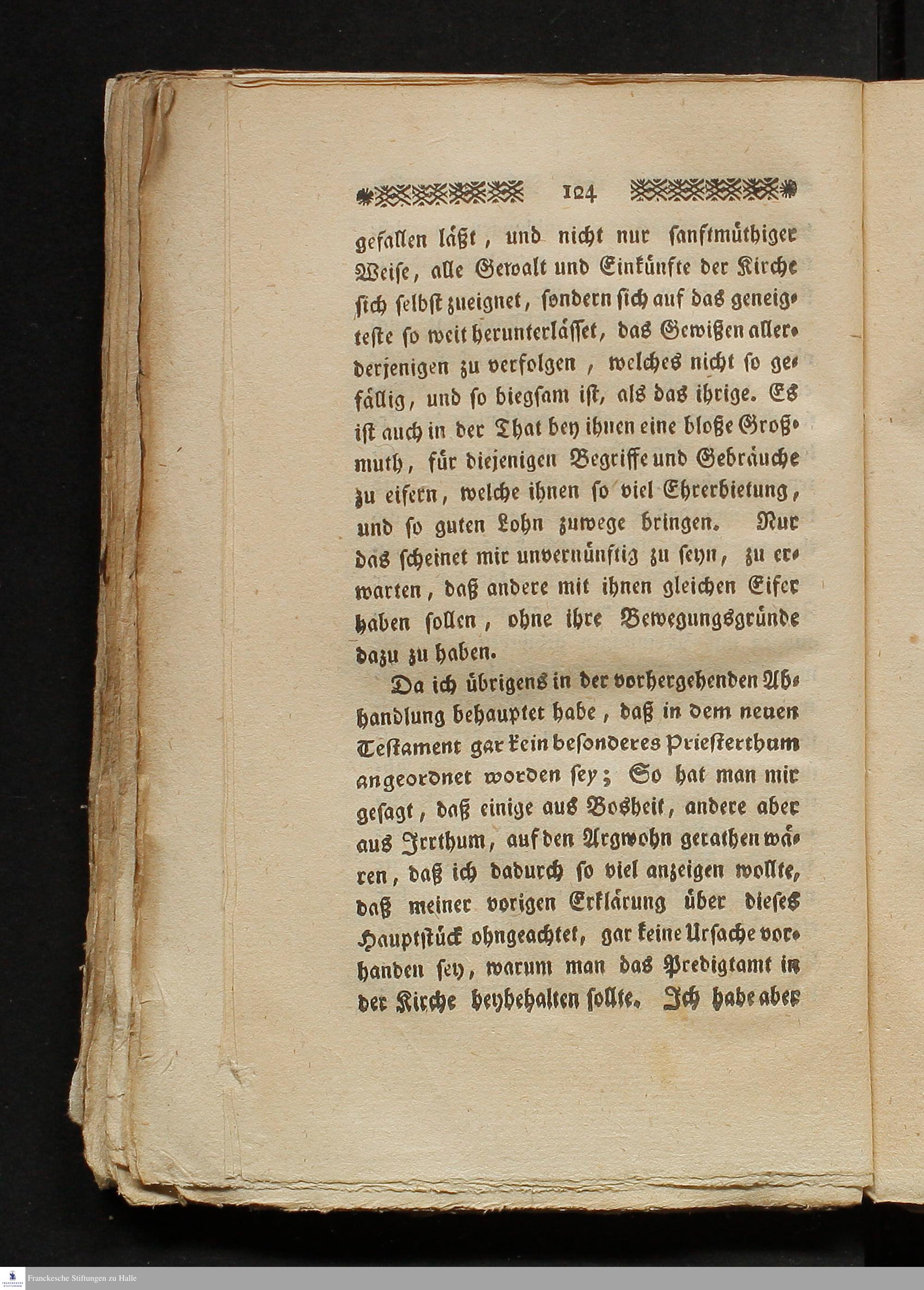 124

gefallen läßt, und nicht nur sanftmüthiger Weise, alle Gewalt und Einkünfte der Kirche sich selbst zueignet, sondern sich auf das geneigteste so weit herunterlässet, das Gewißen allerderjenigen zu verfolgen, welches nicht so gefällig, und so biegsam ist, als das ihrige. Es ist auch in der That bey ihnen eine bloße Großmuth, für diejenigen Begriffe und Gebräuche zu eifern, welche ihnen so viel Ehrerbietung, und so guten Lohn zuwege bringen. Nur das scheinet mir unvernünftig zu seyn, zu erwarten, daß andere mit ihnen gleichen Eifer haben sollen, ohne ihre Bewegungsgründe dazu zu haben.

Da ich übrigens in der vorhergehenden Abhandlung behauptet habe, daß in dem neuen Testament gar kein besonderes Priesterthum angeordnet worden sey; So hat man mir gesagt, daß einige aus Bosheit, andere aber aus Irrthum, auf den Argwohn gerathen wären, daß ich dadurch so viel anzeigen wollte, daß meiner vorigen Erklärung über dieses Hauptstück ohngeachtet, gar keine Ursache vorhanden sey, warum man das Predigtamt in der Kirche beybehalten sollte. Ich habe aber

Franckesche Stiftungen zu Halle